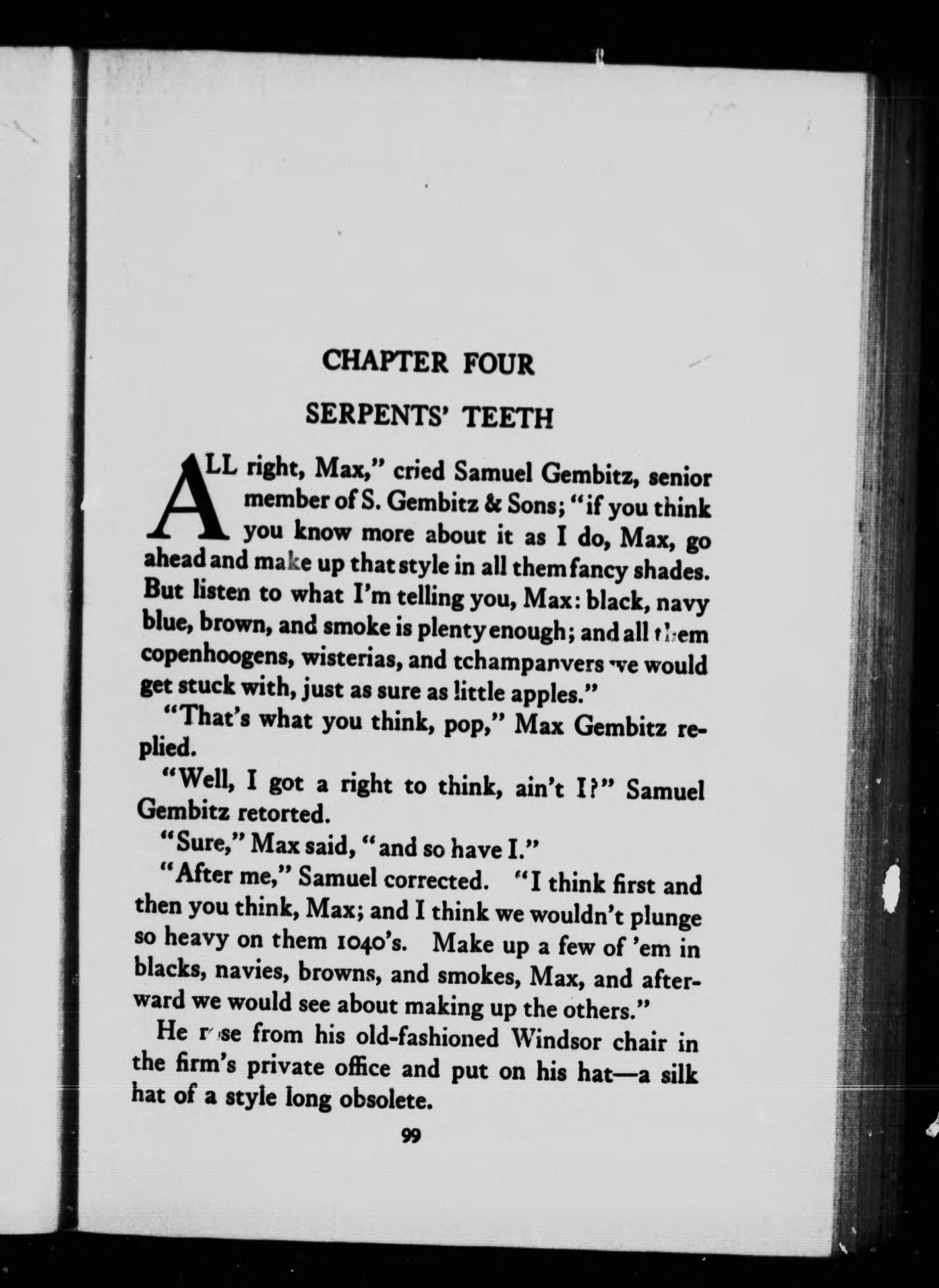 CHAPTER FOUR

SERPENTS' TEETH

ALL right, Max," cried Samuel Gembitz, senior member of S. Gembitz & Sons; "if you think you know more about it as I do, Max, go ahead and make up that style in all them fancy shades. But listen to what I'm telling you, Max: black, navy blue, brown, and smoke is plenty enough; and all them copenhoogens, wisterias, and tchampanvers we would get stuck with, just as sure as little apples."

"That's what you think, pop," Max Gembitz replied.

"Well, I got a right to think, ain't I?" Samuel Gembitz retorted.

"Sure," Max said, "and so have I."

"After me," Samuel corrected. "I think first and then you think, Max; and I think we wouldn't plunge so heavy on them 1040's. Make up a few of 'em in blacks, navies, browns, and smokes, Max, and afterward we would see about making up the others."

He rose from his old-fashioned Windsor chair in the firm's private office and put on his hat—a silk hat of a style long obsolete.

99